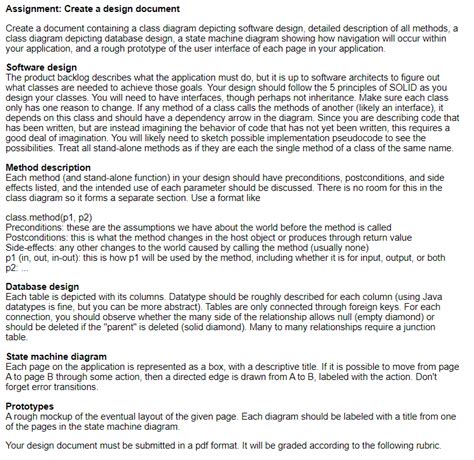 Assignment: Create a design document

Create a document containing a class diagram depicting software design, detailed description of all methods, a class diagram depicting database design, a state machine diagram showing how navigation will occur within your application, and a rough prototype of the user interface of each page in your application.

Software design
The product backlog describes what the application must do, but it is up to software architects to figure out what classes are needed to achieve those goals. Your design should follow the 5 principles of SOLID as you design your classes. You will need to have interfaces, though perhaps not inheritance. Make sure each class only has one reason to change. If any method of a class calls the methods of another (likely an interface), it depends on this class and should have a dependency arrow in the diagram. Since you are describing code that has been written, but are instead imagining the behavior of code that has not yet been written, this requires a good deal of imagination. You will likely need to sketch possible implementation pseudocode to see the possibilities. Treat all stand-alone methods as if they are each the single method of a class of the same name.

Method description
Each method (and stand-alone function) in your design should have preconditions, postconditions, and side effects listed, and the intended use of each parameter should be discussed. There is no room for this in the class diagram so it forms a separate section. Use a format like

class.method(p1, p2)
Preconditions: these are the assumptions we have about the world before the method is called
Postconditions: this is what the method changes in the host object or produces through return value
Side-effects: any other changes to the world caused by calling the method (usually none)
p1 (in, out, in-out): this is how p1 will be used by the method, including whether it is for input, output, or both
p2: ...

Database design
Each table is depicted with its columns. Datatype should be roughly described for each column (using Java datatypes is fine, but you can be more abstract). Tables are only connected through foreign keys. For each connection, you should observe whether the many side of the relationship allows null (empty diamond) or should be deleted if the "parent" is deleted (solid diamond). Many to many relationships require a junction table.

State machine diagram
Each page on the application is represented as a box, with a descriptive title. If it is possible to move from page A to page B through some action, then a directed edge is drawn from A to B, labeled with the action. Don't forget error transitions.

Prototypes
A rough mockup of the eventual layout of the given page. Each diagram should be labeled with a title from one of the pages in the state machine diagram.

Your design document must be submitted in a pdf format. It will be graded according to the following rubric.